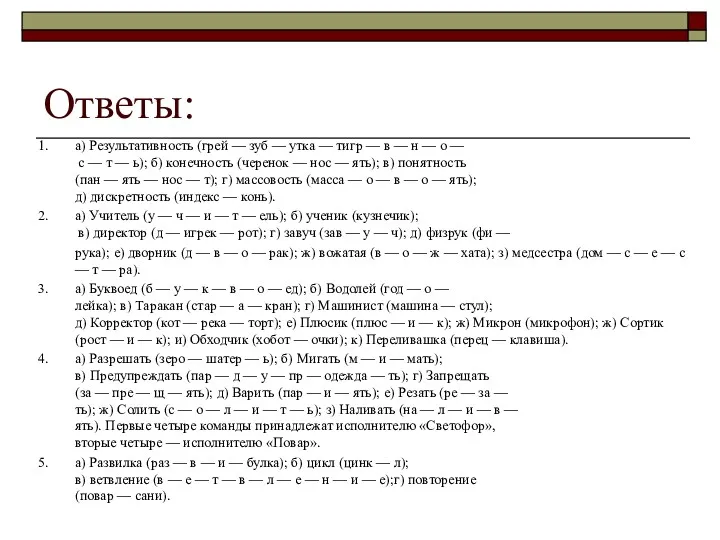 Ответы:

1. а) Результативность (грей — зуб — утка — тигр — в — н — о — с — т — ь); б) конечность (черенок — нос — ять); в) понятность (пан — ять — нос — т); г) массовость (масса — о — в — о — ять); д) дискретность (индекс — конь).

2. а) Учитель (у — ч — и — т — ель); б) ученик (кузнечик); в) директор (д — игрек — рот); г) завуч (зав — у — ч); д) физрук (фи — рука); е) дворник (д — в — о — рак); ж) вожатая (в — о — ж — хата); з) медсестра (дом — с — е — с — т — ра).

3. а) Буквоед (б — у — к — в — о — ед); б) Водолей (год — о — лейка); в) Таракан (стар — а — кран); г) Машинист (машина — стул); д) Корректор (кот — река — торт); е) Плюсик (плюс — и — к); ж) Микрон (микрофон); ж) Сортик (рост — и — к); и) Обходчик (хобот — очки); к) Переливашка (перец — клавиша).

4. а) Разрешать (зеро — шатер — ь); б) Мигать (м — и — мать); в) Предупреждать (пар — д — у — пр — одежда — ть); г) Запрещать (за — пре — щ — ять); д) Варить (пар — и — ять); е) Резать (ре — за — ть); ж) Солить (с — о — л — и — т — ь); з) Наливать (на — л — и — в — ять). Первые четыре команды принадлежат исполнителю «Светофор», вторые четыре — исполнителю «Повар».

5. а) Развилка (раз — в — и — булка); б) цикл (цинк — л); в) ветвление (в — е — т — в — л — е — н — и — е);г) повторение (повар — сани).